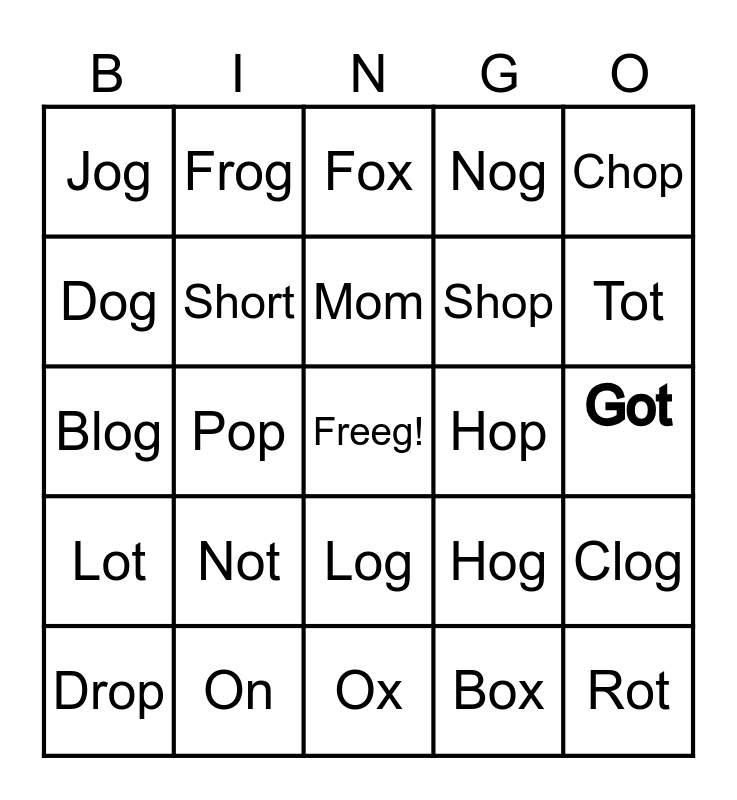 | B | I | N | G | O |
|---|---|---|---|---|
| Jog | Frog | Fox | Nog | Chop |
| Dog | Short | Mom | Shop | Tot |
| Blog | Pop | Freeg! | Hop | Got |
| Lot | Not | Log | Hog | Clog |
| Drop | On | Ox | Box | Rot |